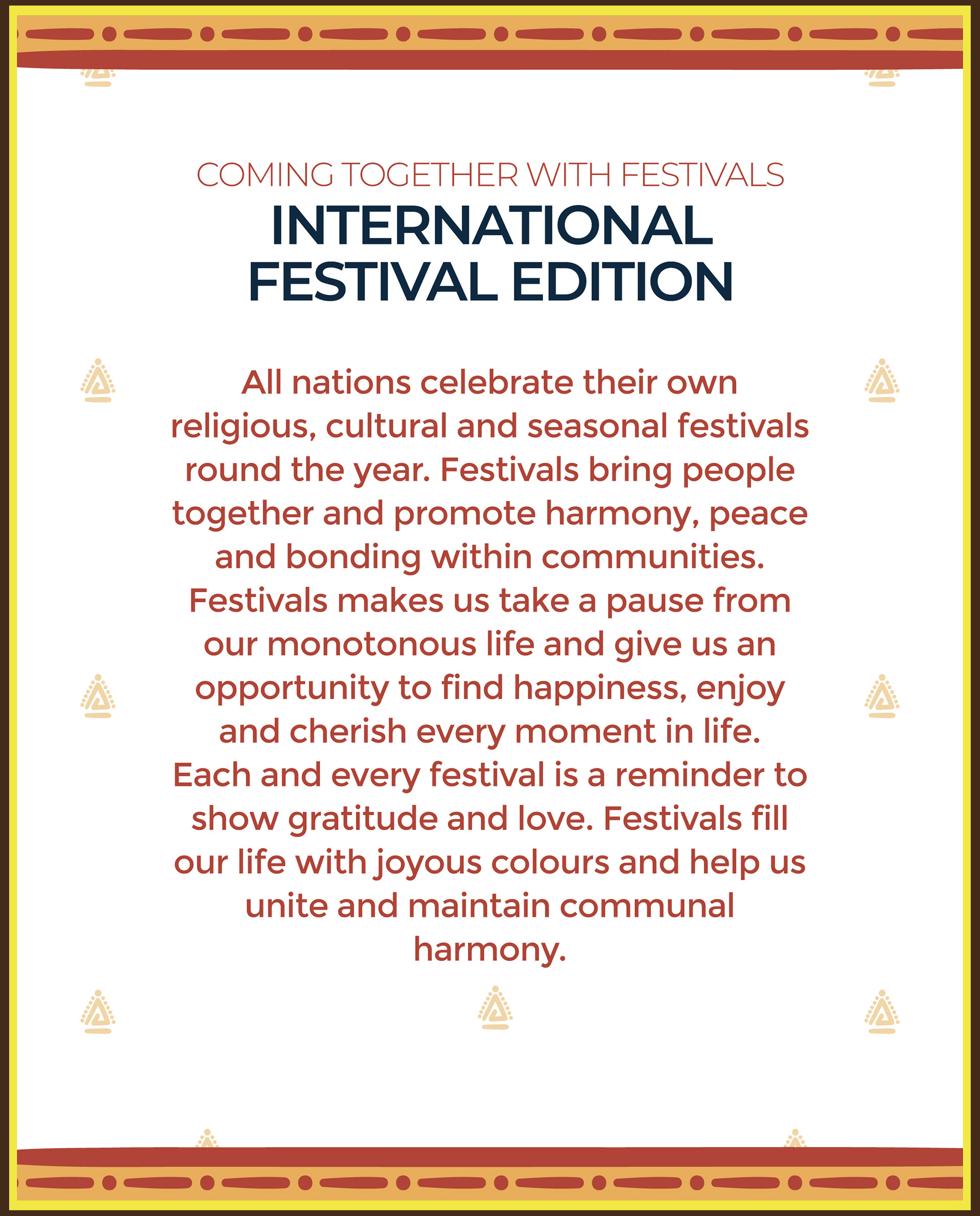 COMING TOGETHER WITH FESTIVALS

INTERNATIONAL FESTIVAL EDITION

All nations celebrate their own religious, cultural and seasonal festivals round the year. Festivals bring people together and promote harmony, peace and bonding within communities. Festivals makes us take a pause from our monotonous life and give us an opportunity to find happiness, enjoy and cherish every moment in life. Each and every festival is a reminder to show gratitude and love. Festivals fill our life with joyous colours and help us unite and maintain communal harmony.